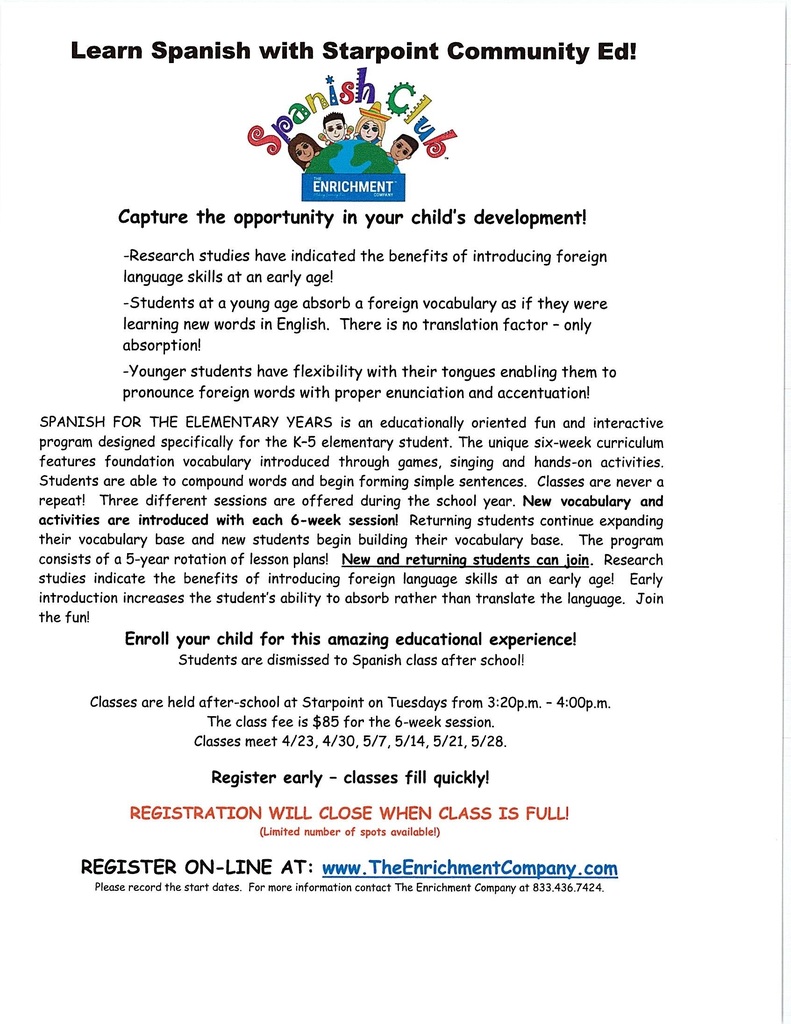 Learn Spanish with Starpoint Community Ed!

Spanish Club

THE ENRICHMENT COMPANY

Capture the opportunity in your child's development!

-Research studies have indicated the benefits of introducing foreign language skills at an early age!

-Students at a young age absorb a foreign vocabulary as if they were learning new words in English. There is no translation factor – only absorption!

-Younger students have flexibility with their tongues enabling them to pronounce foreign words with proper enunciation and accentuation!

SPANISH FOR THE ELEMENTARY YEARS is an educationally oriented fun and interactive program designed specifically for the K–5 elementary student. The unique six-week curriculum features foundation vocabulary introduced through games, singing and hands-on activities. Students are able to compound words and begin forming simple sentences. Classes are never a repeat! Three different sessions are offered during the school year. New vocabulary and activities are introduced with each 6-week session! Returning students continue expanding their vocabulary base and new students begin building their vocabulary base. The program consists of a 5-year rotation of lesson plans! New and returning students can join. Research studies indicate the benefits of introducing foreign language skills at an early age! Early introduction increases the student's ability to absorb rather than translate the language. Join the fun!

Enroll your child for this amazing educational experience!
Students are dismissed to Spanish class after school!

Classes are held after-school at Starpoint on Tuesdays from 3:20p.m. – 4:00p.m.
The class fee is $85 for the 6-week session.
Classes meet 4/23, 4/30, 5/7, 5/14, 5/21, 5/28.

Register early – classes fill quickly!

REGISTRATION WILL CLOSE WHEN CLASS IS FULL!
(Limited number of spots available!)

REGISTER ON-LINE AT: www.TheEnrichmentCompany.com
Please record the start dates. For more information contact The Enrichment Company at 833.436.7424.